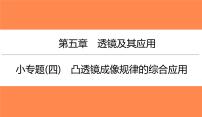 第五章　透镜及其应用

小专题(四)　凸透镜成像规律的综合应用